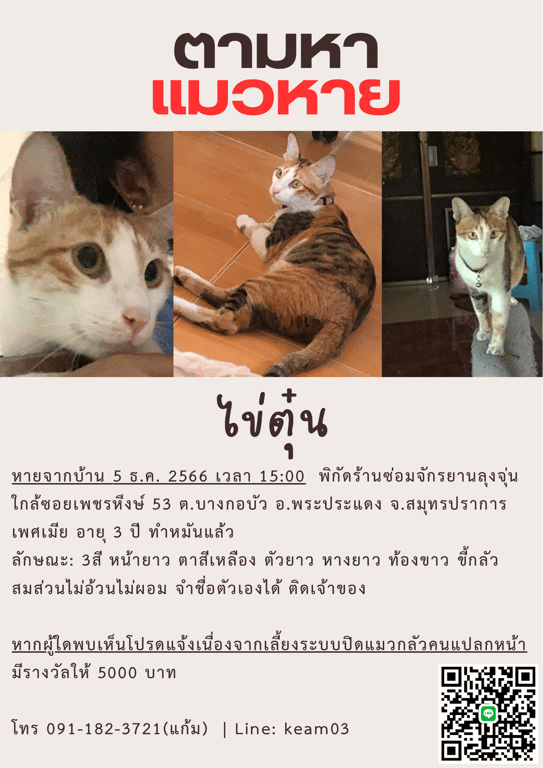 ตามหา
แมวหาย

ไข่ตุ๋น

หายจากบ้าน 5 ธ.ค. 2566 เวลา 15:00 พิกัดร้านซ่อมจักรยานลุงจุ่น ใกล้ซอยเพชรหึงษ์ 53 ต.บางกอบัว อ.พระประแดง จ.สมุทรปราการ

เพศเมีย อายุ 3 ปี ทำหมันแล้ว

ลักษณะ: 3สี หน้ายาว ตาสีเหลือง ตัวยาว หางยาว ท้องขาว ขี้กลัว สมส่วนไม่อ้วนไม่ผอม จำชื่อตัวเองได้ ติดเจ้าของ

หากผู้ใดพบเห็นโปรดแจ้งเนื่องจากเลี้ยงระบบปิดแมวกลัวคนแปลกหน้า มีรางวัลให้ 5000 บาท

โทร 091-182-3721(แก้ม) | Line: keam03